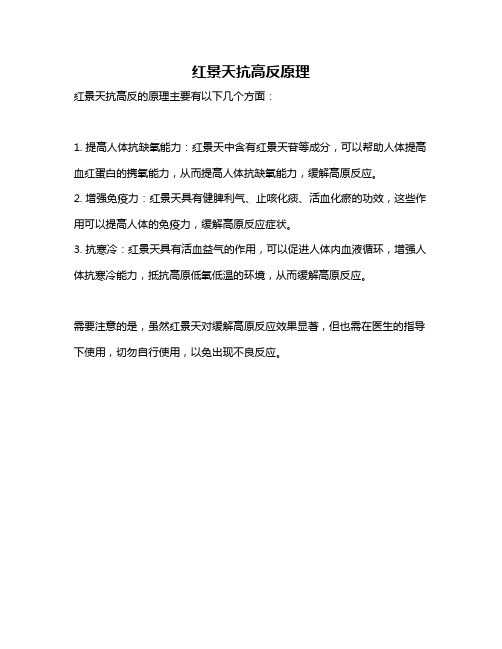 红景天抗高反原理

红景天抗高反的原理主要有以下几个方面：

1. 提高人体抗缺氧能力：红景天中含有红景天苷等成分，可以帮助人体提高血红蛋白的携氧能力，从而提高人体抗缺氧能力，缓解高原反应。

2. 增强免疫力：红景天具有健脾利气、止咳化痰、活血化瘀的功效，这些作用可以提高人体的免疫力，缓解高原反应症状。

3. 抗寒冷：红景天具有活血益气的作用，可以促进人体内血液循环，增强人体抗寒冷能力，抵抗高原低氧低温的环境，从而缓解高原反应。

需要注意的是，虽然红景天对缓解高原反应效果显著，但也需在医生的指导下使用，切勿自行使用，以免出现不良反应。